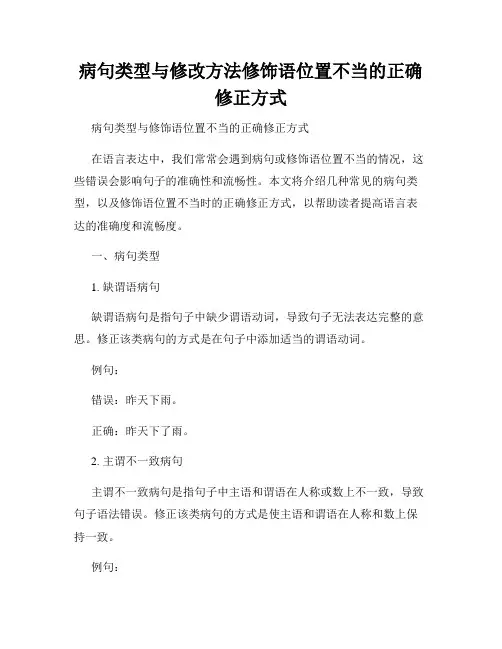 病句类型与修改方法修饰语位置不当的正确修正方式

病句类型与修饰语位置不当的正确修正方式

在语言表达中，我们常常会遇到病句或修饰语位置不当的情况，这些错误会影响句子的准确性和流畅性。本文将介绍几种常见的病句类型，以及修饰语位置不当时的正确修正方式，以帮助读者提高语言表达的准确度和流畅度。

一、病句类型

1. 缺谓语病句

缺谓语病句是指句子中缺少谓语动词，导致句子无法表达完整的意思。修正该类病句的方式是在句子中添加适当的谓语动词。

例句：

错误：昨天下雨。

正确：昨天下了雨。

2. 主谓不一致病句

主谓不一致病句是指句子中主语和谓语在人称或数上不一致，导致句子语法错误。修正该类病句的方式是使主语和谓语在人称和数上保持一致。

例句：